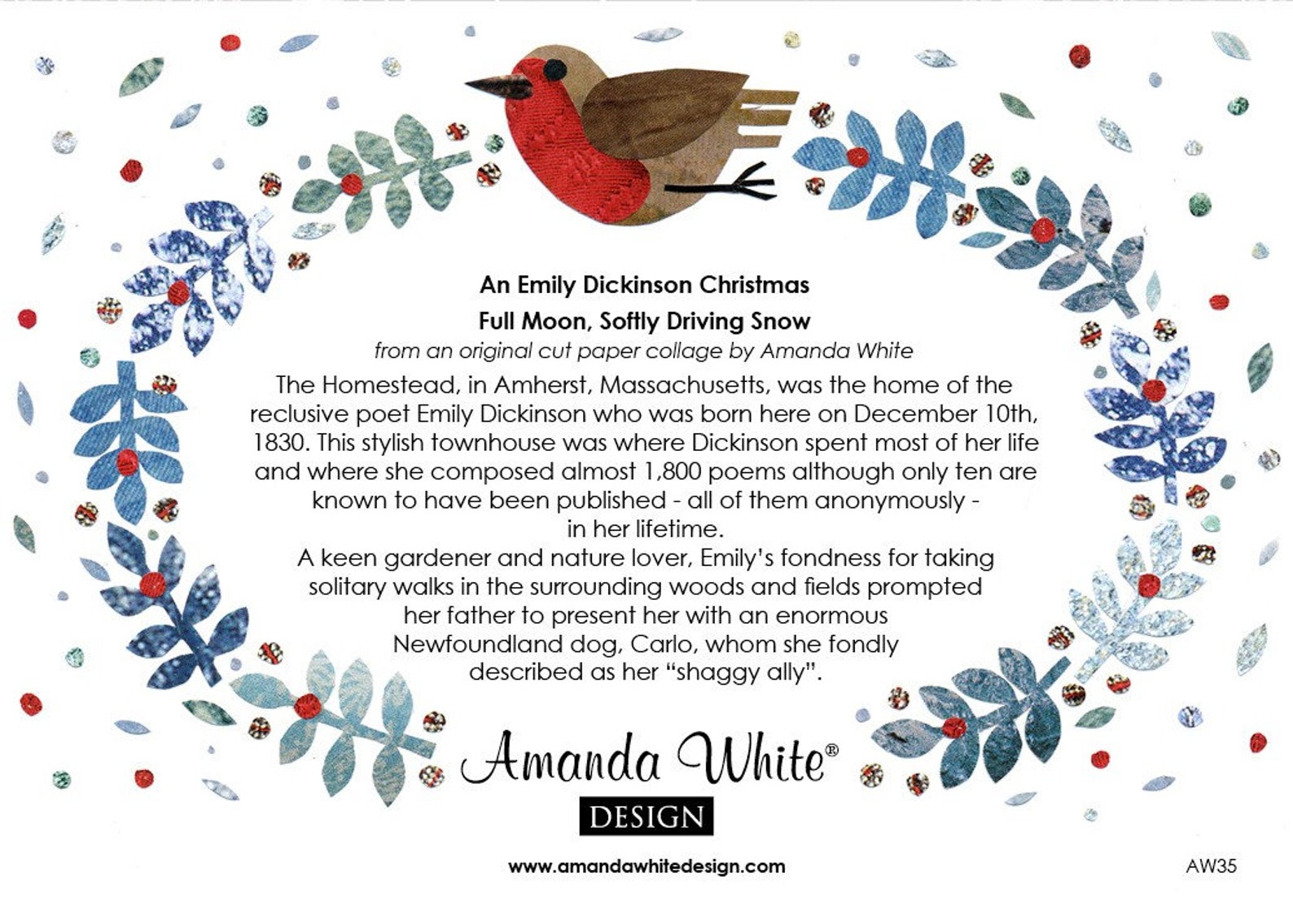 An Emily Dickinson Christmas
Full Moon, Softly Driving Snow
from an original cut paper collage by Amanda White

The Homestead, in Amherst, Massachusetts, was the home of the reclusive poet Emily Dickinson who was born here on December 10th, 1830. This stylish townhouse was where Dickinson spent most of her life and where she composed almost 1,800 poems although only ten are known to have been published - all of them anonymously - in her lifetime.
A keen gardener and nature lover, Emily's fondness for taking solitary walks in the surrounding woods and fields prompted her father to present her with an enormous Newfoundland dog, Carlo, whom she fondly described as her "shaggy ally".

Amanda White®
DESIGN

www.amandawhitedesign.com

AW35